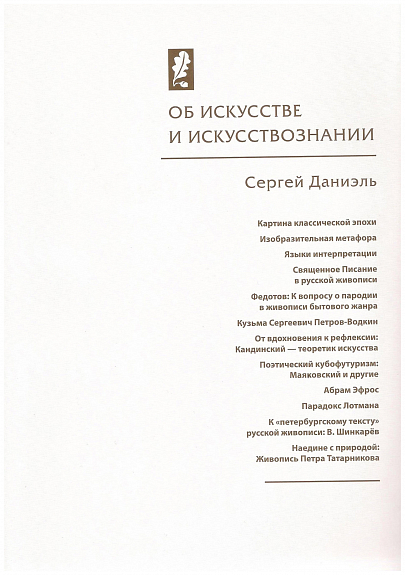 ОБ ИСКУССТВЕ
И ИСКУССТВОЗНАНИИ

Сергей Даниэль

Картина классической эпохи

Изобразительная метафора

Языки интерпретации

Священное Писание в русской живописи

Федотов: К вопросу о пародии в живописи бытового жанра

Кузьма Сергеевич Петров-Водкин

От вдохновения к рефлексии: Кандинский — теоретик искусства

Поэтический кубофутуризм: Маяковский и другие

Абрам Эфрос

Парадокс Лотмана

К «петербургскому тексту» русской живописи: В. Шинкарёв

Наедине с природой: Живопись Петра Татарникова